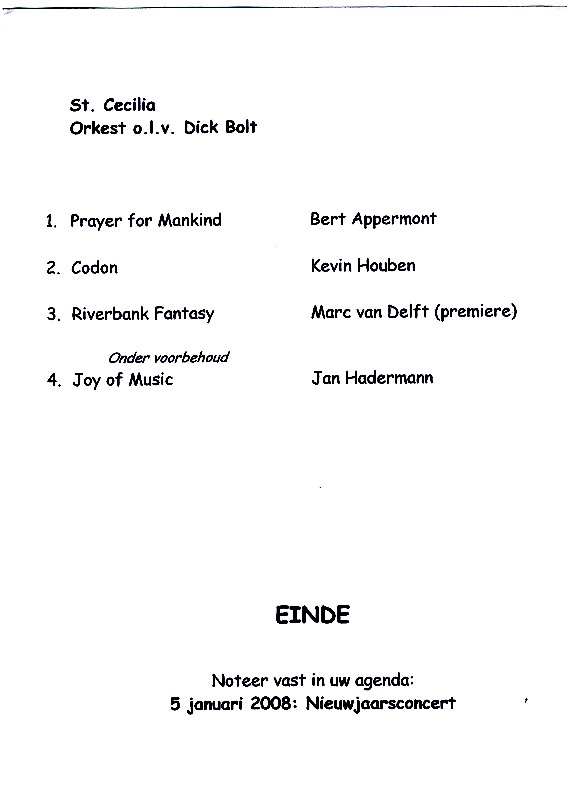 St. Cecilia
Orkest o.l.v. Dick Bolt

1. Prayer for Mankind Bert Appermont

2. Codon Kevin Houben

3. Riverbank Fantasy Marc van Delft (premiere)

Onder voorbehoud
4. Joy of Music Jan Hadermann

EINDE

Noteer vast in uw agenda:
5 januari 2008: Nieuwjaarsconcert